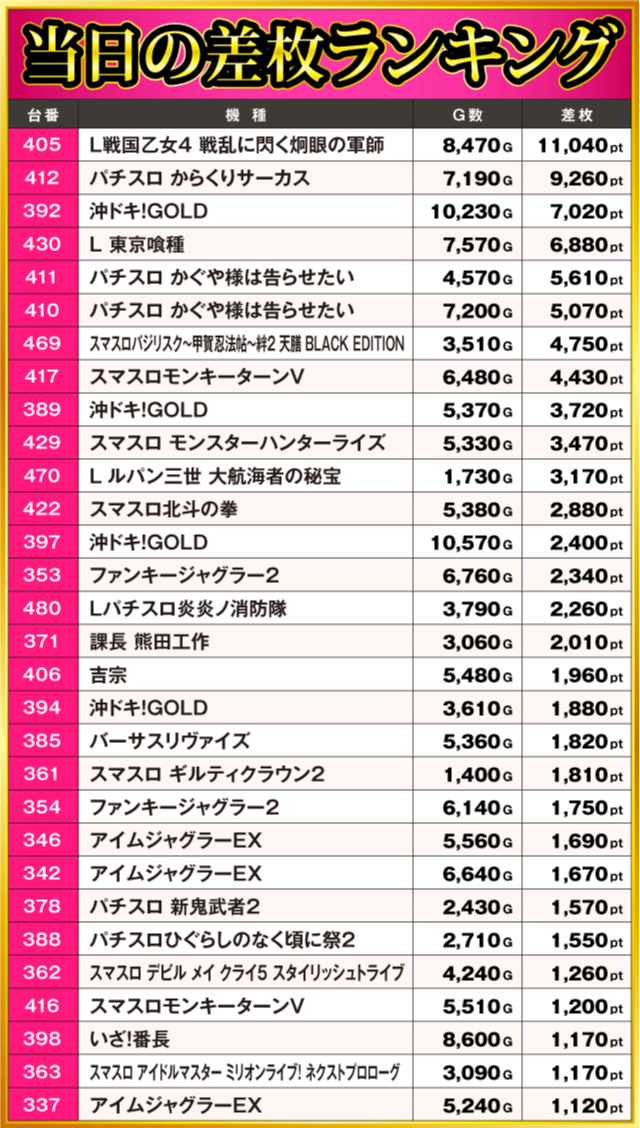 当日の差枚ランキング

| 台番 | 機種 | G数 | 差枚 |
|---|---|---|---|
| 405 | L戦国乙女4 戦乱に閃く炯眼の軍師 | 8,470G | 11,040pt |
| 412 | パチスロ からくりサーカス | 7,190G | 9,260pt |
| 392 | 沖ドキ!GOLD | 10,230G | 7,020pt |
| 430 | L 東京喰種 | 7,570G | 6,880pt |
| 411 | パチスロ かぐや様は告らせたい | 4,570G | 5,610pt |
| 410 | パチスロ かぐや様は告らせたい | 7,200G | 5,070pt |
| 469 | スマスロバジリスク~甲賀忍法帖~絆2 天膳 BLACK EDITION | 3,510G | 4,750pt |
| 417 | スマスロモンキーターンV | 6,480G | 4,430pt |
| 389 | 沖ドキ!GOLD | 5,370G | 3,720pt |
| 429 | スマスロ モンスターハンターライズ | 5,330G | 3,470pt |
| 470 | L ルパン三世 大航海者の秘宝 | 1,730G | 3,170pt |
| 422 | スマスロ北斗の拳 | 5,380G | 2,880pt |
| 397 | 沖ドキ!GOLD | 10,570G | 2,400pt |
| 353 | ファンキージャグラー2 | 6,760G | 2,340pt |
| 480 | Lパチスロ炎炎ノ消防隊 | 3,790G | 2,260pt |
| 371 | 課長 熊田工作 | 3,060G | 2,010pt |
| 406 | 吉宗 | 5,480G | 1,960pt |
| 394 | 沖ドキ!GOLD | 3,610G | 1,880pt |
| 385 | バーサスリヴァイズ | 5,360G | 1,820pt |
| 361 | スマスロ ギルティクラウン2 | 1,400G | 1,810pt |
| 354 | ファンキージャグラー2 | 6,140G | 1,750pt |
| 346 | アイムジャグラーEX | 5,560G | 1,690pt |
| 342 | アイムジャグラーEX | 6,640G | 1,670pt |
| 378 | パチスロ 新鬼武者2 | 2,430G | 1,570pt |
| 388 | パチスロひぐらしのなく頃に祭2 | 2,710G | 1,550pt |
| 362 | スマスロ デビル メイ クライ5 スタイリッシュトライブ | 4,240G | 1,260pt |
| 416 | スマスロモンキーターンV | 5,510G | 1,200pt |
| 398 | いざ!番長 | 8,600G | 1,170pt |
| 363 | スマスロ アイドルマスター ミリオンライブ! ネクストプロローグ | 3,090G | 1,170pt |
| 337 | アイムジャグラーEX | 5,240G | 1,120pt |